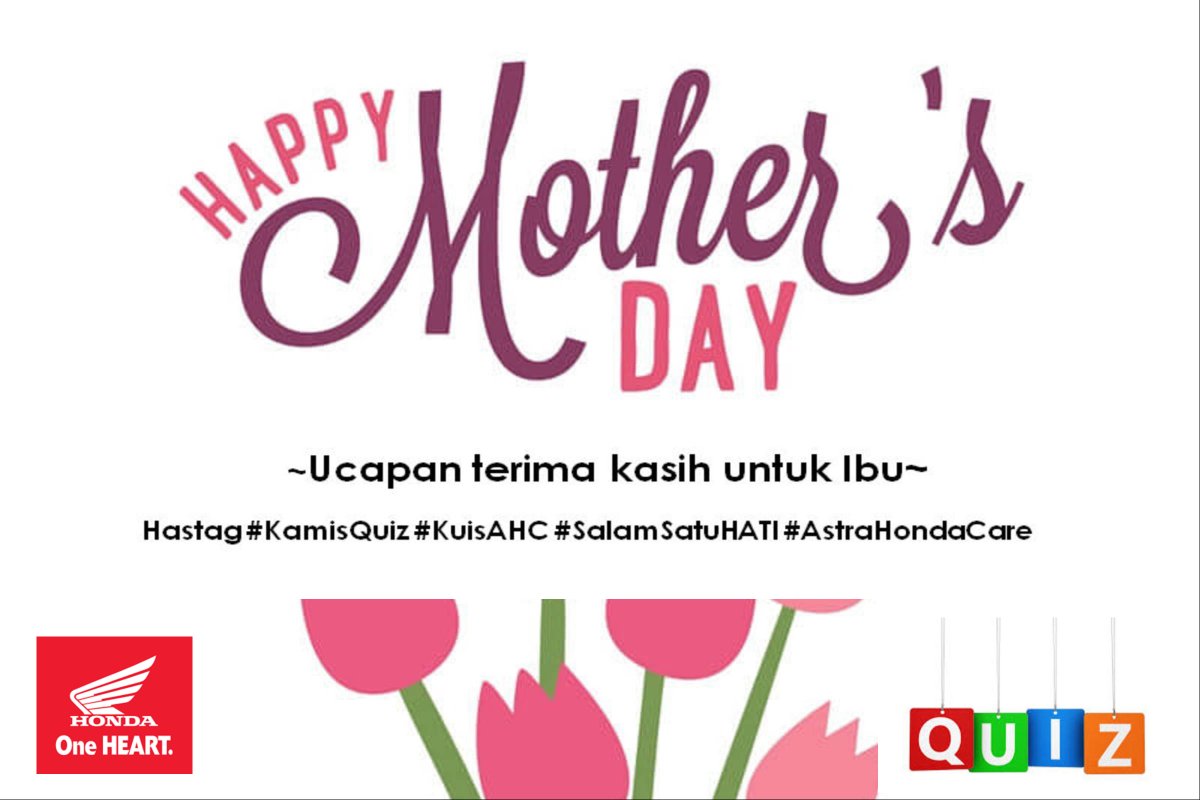 HAPPY Mother's DAY

~Ucapan terima kasih untuk Ibu~

Hastag#KamisQuiz #KuisAHC #SalamSatuHATI #AstraHondaCare

HONDA
One HEART.

QUIZ